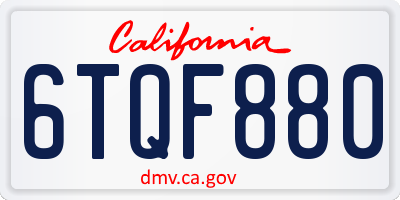 California

6TQF880

dmv.ca.gov